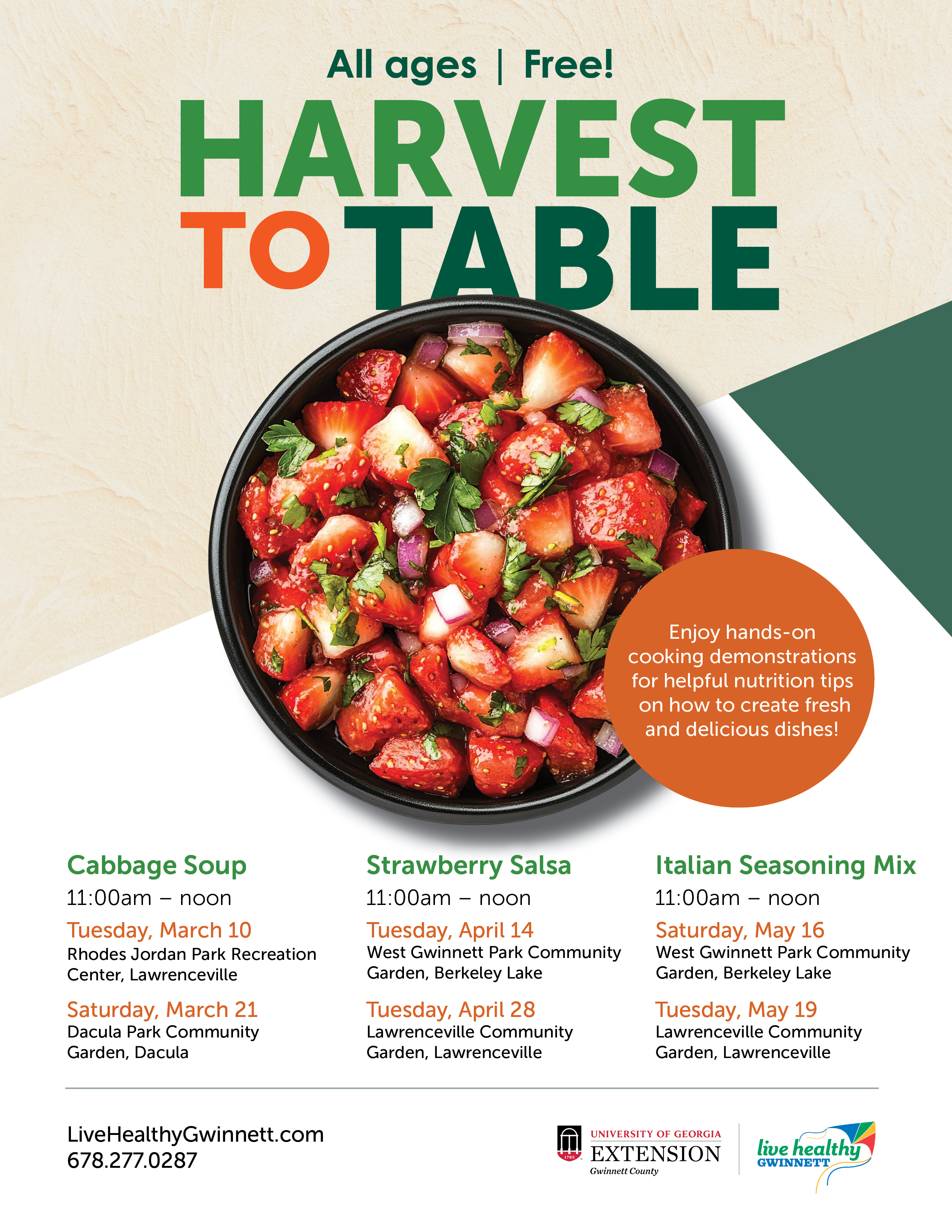 All ages | Free!

HARVEST TO TABLE

Enjoy hands-on cooking demonstrations for helpful nutrition tips on how to create fresh and delicious dishes!

Cabbage Soup
11:00am – noon
Tuesday, March 10
Rhodes Jordan Park Recreation Center, Lawrenceville
Saturday, March 21
Dacula Park Community Garden, Dacula

Strawberry Salsa
11:00am – noon
Tuesday, April 14
West Gwinnett Park Community Garden, Berkeley Lake
Tuesday, April 28
Lawrenceville Community Garden, Lawrenceville

Italian Seasoning Mix
11:00am – noon
Saturday, May 16
West Gwinnett Park Community Garden, Berkeley Lake
Tuesday, May 19
Lawrenceville Community Garden, Lawrenceville

LiveHealthyGwinnett.com
678.277.0287

1785
UNIVERSITY OF GEORGIA
EXTENSION
Gwinnett County

live healthy
GWINNETT